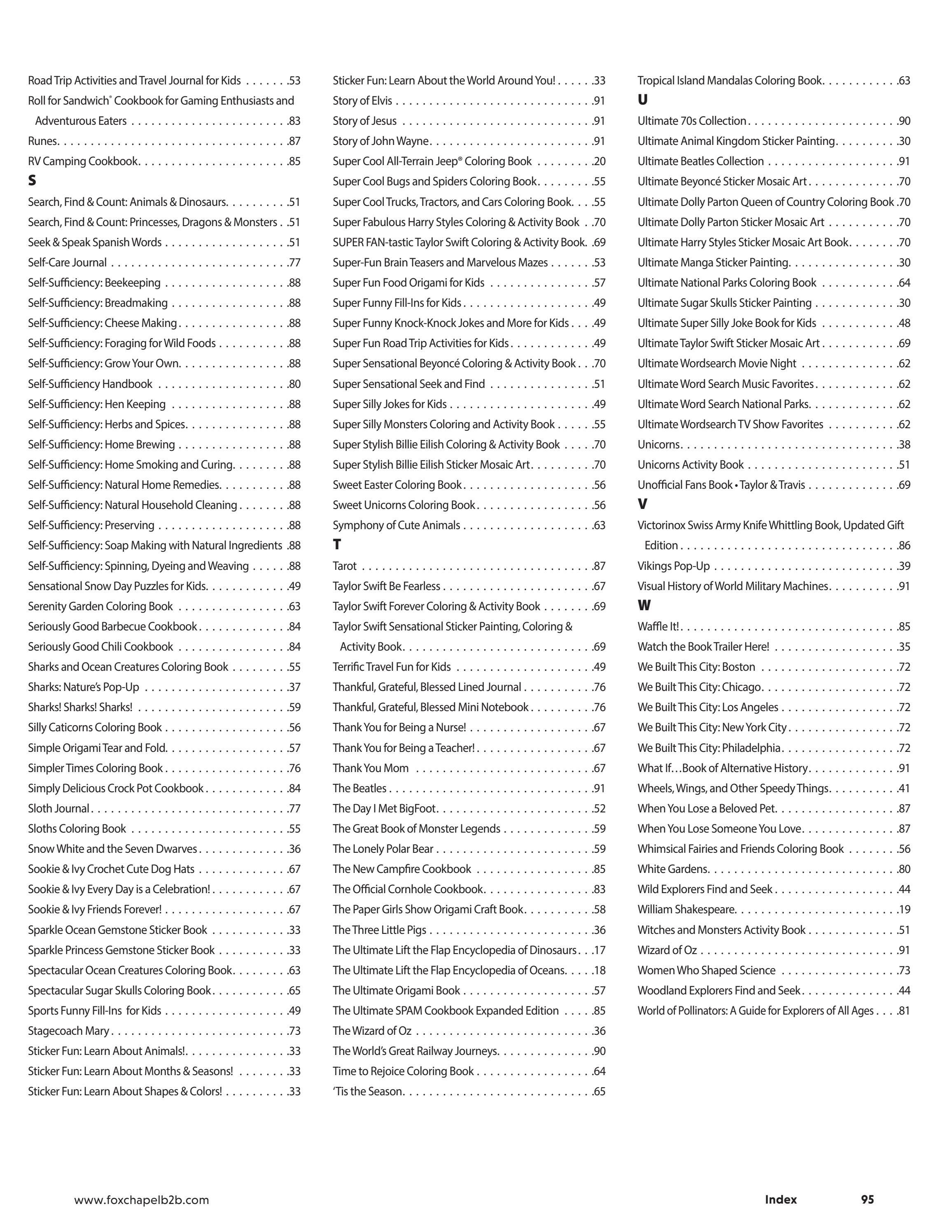 Road Trip Activities and Travel Journal for Kids .53
Roll for Sandwich® Cookbook for Gaming Enthusiasts and Adventurous Eaters .83
Runes .87
RV Camping Cookbook .85
S
Search, Find & Count: Animals & Dinosaurs .51
Search, Find & Count: Princesses, Dragons & Monsters .51
Seek & Speak Spanish Words .51
Self-Care Journal .77
Self-Sufficiency: Beekeeping .88
Self-Sufficiency: Breadmaking .88
Self-Sufficiency: Cheese Making .88
Self-Sufficiency: Foraging for Wild Foods .88
Self-Sufficiency: Grow Your Own .88
Self-Sufficiency Handbook .80
Self-Sufficiency: Hen Keeping .88
Self-Sufficiency: Herbs and Spices .88
Self-Sufficiency: Home Brewing .88
Self-Sufficiency: Home Smoking and Curing .88
Self-Sufficiency: Natural Home Remedies .88
Self-Sufficiency: Natural Household Cleaning .88
Self-Sufficiency: Preserving .88
Self-Sufficiency: Soap Making with Natural Ingredients .88
Self-Sufficiency: Spinning, Dyeing and Weaving .88
Sensational Snow Day Puzzles for Kids .49
Serenity Garden Coloring Book .63
Seriously Good Barbecue Cookbook .84
Seriously Good Chili Cookbook .84
Sharks and Ocean Creatures Coloring Book .55
Sharks: Nature's Pop-Up .37
Sharks! Sharks! Sharks! .59
Silly Caticorns Coloring Book .56
Simple Origami Tear and Fold .57
Simpler Times Coloring Book .76
Simply Delicious Crock Pot Cookbook .84
Sloth Journal .77
Sloths Coloring Book .55
Snow White and the Seven Dwarves .36
Sookie & Ivy Crochet Cute Dog Hats .67
Sookie & Ivy Every Day is a Celebration! .67
Sookie & Ivy Friends Forever! .67
Sparkle Ocean Gemstone Sticker Book .33
Sparkle Princess Gemstone Sticker Book .33
Spectacular Ocean Creatures Coloring Book .63
Spectacular Sugar Skulls Coloring Book .65
Sports Funny Fill-Ins for Kids .49
Stagecoach Mary .73
Sticker Fun: Learn About Animals! .33
Sticker Fun: Learn About Months & Seasons! .33
Sticker Fun: Learn About Shapes & Colors! .33

Sticker Fun: Learn About the World Around You! .33
Story of Elvis .91
Story of Jesus .91
Story of John Wayne .91
Super Cool All-Terrain Jeep® Coloring Book .20
Super Cool Bugs and Spiders Coloring Book .55
Super Cool Trucks, Tractors, and Cars Coloring Book .55
Super Fabulous Harry Styles Coloring & Activity Book .70
SUPER FAN-tastic Taylor Swift Coloring & Activity Book .69
Super-Fun Brain Teasers and Marvelous Mazes .53
Super Fun Food Origami for Kids .57
Super Funny Fill-Ins for Kids .49
Super Funny Knock-Knock Jokes and More for Kids .49
Super Fun Road Trip Activities for Kids .49
Super Sensational Beyoncé Coloring & Activity Book .70
Super Sensational Seek and Find .51
Super Silly Jokes for Kids .49
Super Silly Monsters Coloring and Activity Book .55
Super Stylish Billie Eilish Coloring & Activity Book .70
Super Stylish Billie Eilish Sticker Mosaic Art .70
Sweet Easter Coloring Book .56
Sweet Unicorns Coloring Book .56
Symphony of Cute Animals .63
T
Tarot .87
Taylor Swift Be Fearless .67
Taylor Swift Forever Coloring & Activity Book .69
Taylor Swift Sensational Sticker Painting, Coloring & Activity Book .69
Terrific Travel Fun for Kids .49
Thankful, Grateful, Blessed Lined Journal .76
Thankful, Grateful, Blessed Mini Notebook .76
Thank You for Being a Nurse! .67
Thank You for Being a Teacher! .67
Thank You Mom .67
The Beatles .91
The Day I Met BigFoot .52
The Great Book of Monster Legends .59
The Lonely Polar Bear .59
The New Campfire Cookbook .85
The Official Cornhole Cookbook .83
The Paper Girls Show Origami Craft Book .58
The Three Little Pigs .36
The Ultimate Lift the Flap Encyclopedia of Dinosaurs .17
The Ultimate Lift the Flap Encyclopedia of Oceans .18
The Ultimate Origami Book .57
The Ultimate SPAM Cookbook Expanded Edition .85
The Wizard of Oz .36
The World's Great Railway Journeys .90
Time to Rejoice Coloring Book .64
'Tis the Season .65

Tropical Island Mandalas Coloring Book .63
U
Ultimate 70s Collection .90
Ultimate Animal Kingdom Sticker Painting .30
Ultimate Beatles Collection .91
Ultimate Beyoncé Sticker Mosaic Art .70
Ultimate Dolly Parton Queen of Country Coloring Book .70
Ultimate Dolly Parton Sticker Mosaic Art .70
Ultimate Harry Styles Sticker Mosaic Art Book .70
Ultimate Manga Sticker Painting .30
Ultimate National Parks Coloring Book .64
Ultimate Sugar Skulls Sticker Painting .30
Ultimate Super Silly Joke Book for Kids .48
Ultimate Taylor Swift Sticker Mosaic Art .69
Ultimate Wordsearch Movie Night .62
Ultimate Word Search Music Favorites .62
Ultimate Word Search National Parks .62
Ultimate Wordsearch TV Show Favorites .62
Unicorns .38
Unicorns Activity Book .51
Unofficial Fans Book • Taylor & Travis .69
V
Victorinox Swiss Army Knife Whittling Book, Updated Gift Edition .86
Vikings Pop-Up .39
Visual History of World Military Machines .91
W
Waffle It! .85
Watch the Book Trailer Here! .35
We Built This City: Boston .72
We Built This City: Chicago .72
We Built This City: Los Angeles .72
We Built This City: New York City .72
We Built This City: Philadelphia .72
What If…Book of Alternative History .91
Wheels, Wings, and Other Speedy Things .41
When You Lose a Beloved Pet .87
When You Lose Someone You Love .87
Whimsical Fairies and Friends Coloring Book .56
White Gardens .80
Wild Explorers Find and Seek .44
William Shakespeare .19
Witches and Monsters Activity Book .51
Wizard of Oz .91
Women Who Shaped Science .73
Woodland Explorers Find and Seek .44
World of Pollinators: A Guide for Explorers of All Ages .81

www.foxchapelb2b.com
Index 95